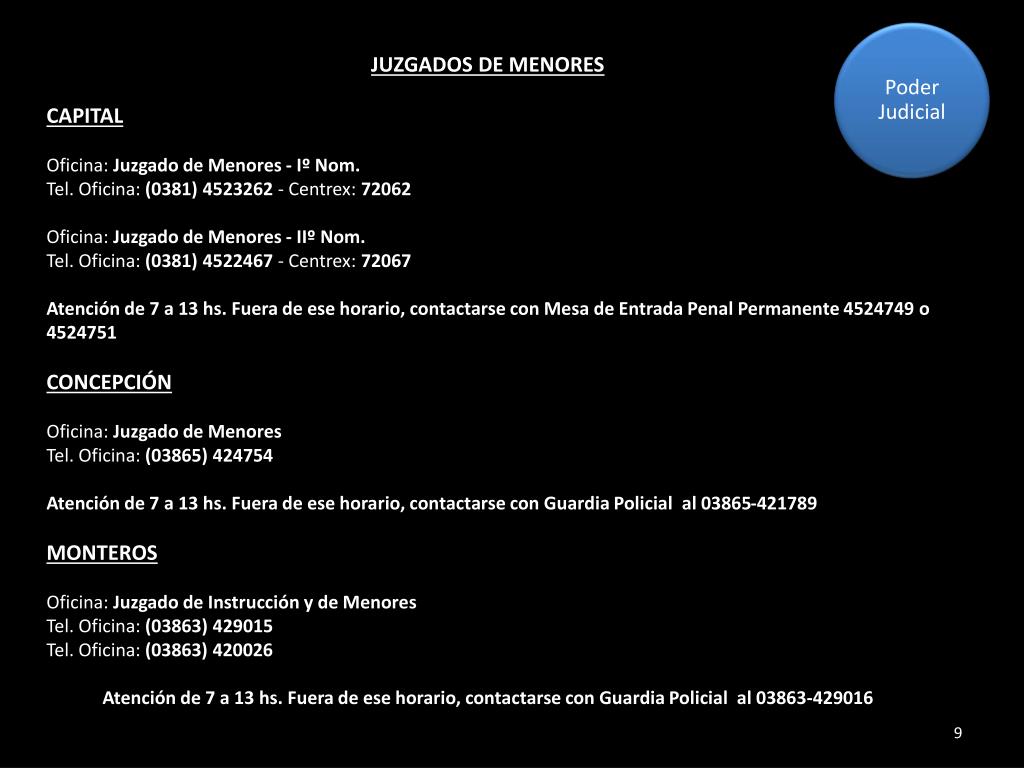 JUZGADOS DE MENORES

Poder Judicial

CAPITAL

Oficina: Juzgado de Menores - Iº Nom.
Tel. Oficina: (0381) 4523262 - Centrex: 72062

Oficina: Juzgado de Menores - IIº Nom.
Tel. Oficina: (0381) 4522467 - Centrex: 72067

Atención de 7 a 13 hs. Fuera de ese horario, contactarse con Mesa de Entrada Penal Permanente 4524749 o 4524751

CONCEPCIÓN

Oficina: Juzgado de Menores
Tel. Oficina: (03865) 424754

Atención de 7 a 13 hs. Fuera de ese horario, contactarse con Guardia Policial al 03865-421789

MONTEROS

Oficina: Juzgado de Instrucción y de Menores
Tel. Oficina: (03863) 429015
Tel. Oficina: (03863) 420026

Atención de 7 a 13 hs. Fuera de ese horario, contactarse con Guardia Policial al 03863-429016

9